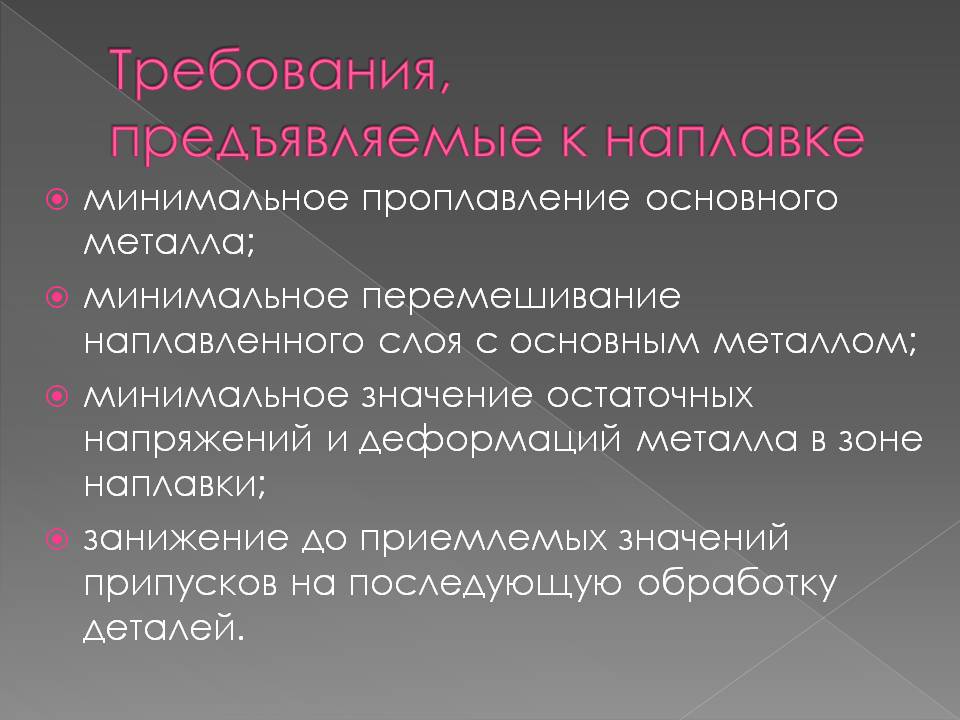 Требования, предъявляемые к наплавке

минимальное проплавление основного металла;

минимальное перемешивание наплавленного слоя с основным металлом;

минимальное значение остаточных напряжений и деформаций металла в зоне наплавки;

занижение до приемлемых значений припусков на последующую обработку деталей.